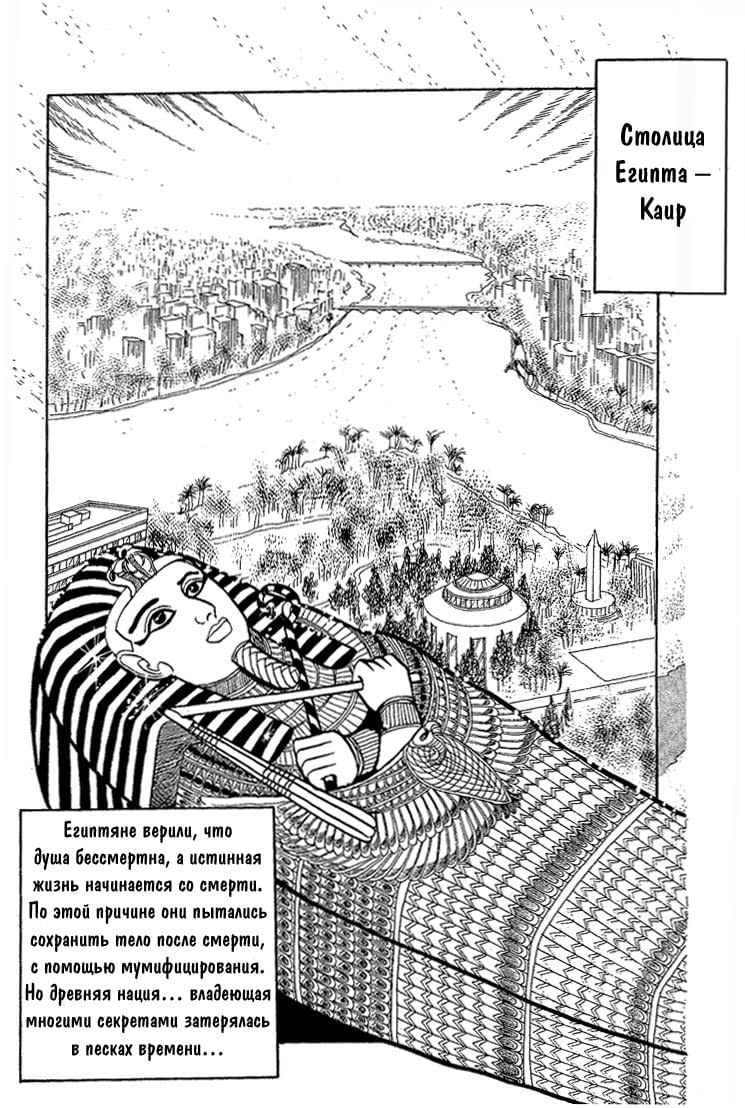 Столица Египта — Каир

Египтяне верили, что душа бессмертна, а истинная жизнь начинается со смерти. По этой причине они пытались сохранить тело после смерти, с помощью мумифицирования. Но древняя нация... владеющая многими секретами затерялась в песках времени...